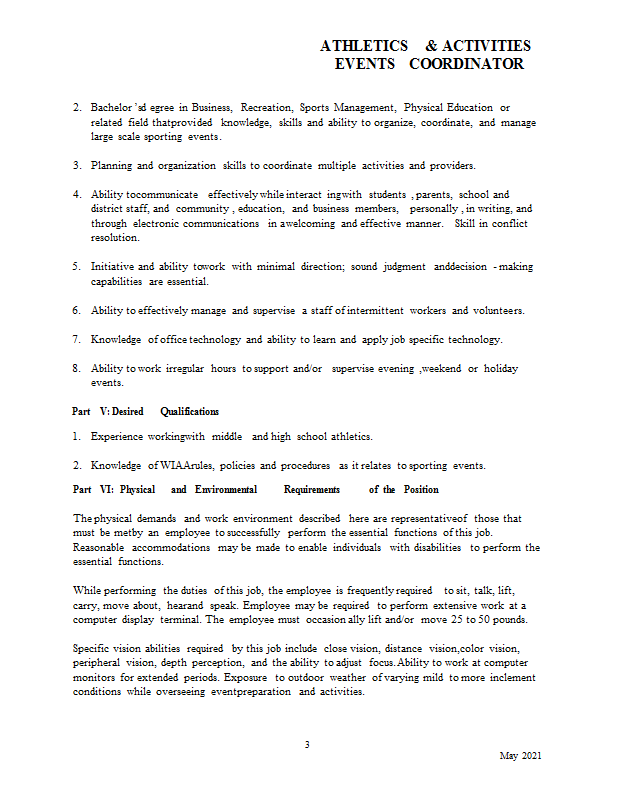 ATHLETICS & ACTIVITIES
EVENTS COORDINATOR

2. Bachelor 'sd egree in Business, Recreation, Sports Management, Physical Education or related field thatprovided knowledge, skills and ability to organize, coordinate, and manage large scale sporting events.

3. Planning and organization skills to coordinate multiple activities and providers.

4. Ability tocommunicate effectively while interact ingwith students , parents, school and district staff, and community , education, and business members, personally , in writing, and through electronic communications in awelcoming and effective manner. Skill in conflict resolution.

5. Initiative and ability towork with minimal direction; sound judgment anddecision - making capabilities are essential.

6. Ability to effectively manage and supervise a staff of intermittent workers and volunteers.

7. Knowledge of office technology and ability to learn and apply job specific technology.

8. Ability to work irregular hours to support and/or supervise evening ,weekend or holiday events.

Part V: Desired Qualifications

1. Experience workingwith middle and high school athletics.

2. Knowledge of WIAArules, policies and procedures as it relates to sporting events.

Part VI: Physical and Environmental Requirements of the Position

The physical demands and work environment described here are representativeof those that must be metby an employee to successfully perform the essential functions of this job. Reasonable accommodations may be made to enable individuals with disabilities to perform the essential functions.

While performing the duties of this job, the employee is frequently required to sit, talk, lift, carry, move about, hearand speak. Employee may be required to perform extensive work at a computer display terminal. The employee must occasion ally lift and/or move 25 to 50 pounds.

Specific vision abilities required by this job include close vision, distance vision,color vision, peripheral vision, depth perception, and the ability to adjust focus. Ability to work at computer monitors for extended periods. Exposure to outdoor weather of varying mild to more inclement conditions while overseeing eventpreparation and activities.

3

May 2021